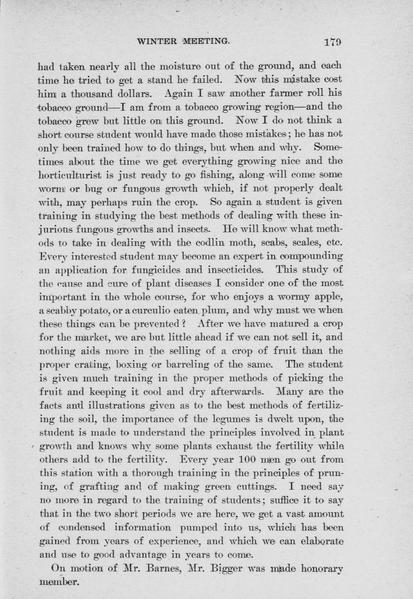 WINTER MEETING. 179

had taken nearly all the moisture out of the ground, and each time he tried to get a stand he failed. Now this mistake cost him a thousand dollars. Again I saw another farmer roll his tobacco ground—I am from a tobacco growing region—and the tobacco grew but little on this ground. Now I do not think a short course student would have made those mistakes; he has not only been trained how to do things, but when and why. Sometimes about the time we get everything growing nice and the horticulturist is just ready to go fishing, along will come some worm or bug or fungous growth which, if not properly dealt with, may perhaps ruin the crop. So again a student is given training in studying the best methods of dealing with these injurious fungous growths and insects. He will know what methods to take in dealing with the codlin moth, scabs, scales, etc. Every interested student may become an expert in compounding an application for fungicides and insecticides. This study of the cause and cure of plant diseases I consider one of the most important in the whole course, for who enjoys a wormy apple, a scabby potato, or a curculio eaten plum, and why must we when these things can be prevented? After we have matured a crop for the market, we are but little ahead if we can not sell it, and nothing aids more in the selling of a crop of fruit than the proper crating, boxing or barreling of the same. The student is given much training in the proper methods of picking the fruit and keeping it cool and dry afterwards. Many are the facts and illustrations given as to the best methods of fertilizing the soil, the importance of the legumes is dwelt upon, the student is made to understand the principles involved in plant growth and knows why some plants exhaust the fertility while others add to the fertility. Every year 100 men go out from this station with a thorough training in the principles of pruning, of grafting and of making green cuttings. I need say no more in regard to the training of students; suffice it to say that in the two short periods we are here, we get a vast amount of condensed information pumped into us, which has been gained from years of experience, and which we can elaborate and use to good advantage in years to come.

On motion of Mr. Barnes, Mr. Bigger was made honorary member.